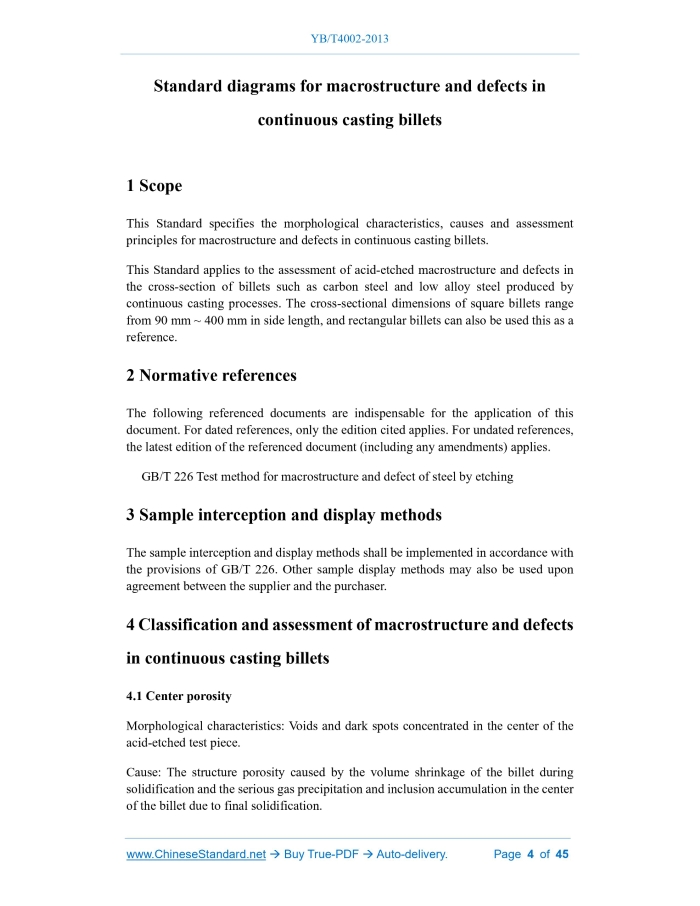 YB/T4002-2013

Standard diagrams for macrostructure and defects in continuous casting billets

1 Scope

This Standard specifies the morphological characteristics, causes and assessment principles for macrostructure and defects in continuous casting billets.

This Standard applies to the assessment of acid-etched macrostructure and defects in the cross-section of billets such as carbon steel and low alloy steel produced by continuous casting processes. The cross-sectional dimensions of square billets range from 90 mm ~ 400 mm in side length, and rectangular billets can also be used this as a reference.

2 Normative references

The following referenced documents are indispensable for the application of this document. For dated references, only the edition cited applies. For undated references, the latest edition of the referenced document (including any amendments) applies.

GB/T 226 Test method for macrostructure and defect of steel by etching

3 Sample interception and display methods

The sample interception and display methods shall be implemented in accordance with the provisions of GB/T 226. Other sample display methods may also be used upon agreement between the supplier and the purchaser.

4 Classification and assessment of macrostructure and defects in continuous casting billets

4.1 Center porosity

Morphological characteristics: Voids and dark spots concentrated in the center of the acid-etched test piece.

Cause: The structure porosity caused by the volume shrinkage of the billet during solidification and the serious gas precipitation and inclusion accumulation in the center of the billet due to final solidification.

www.ChineseStandard.net → Buy True-PDF → Auto-delivery. Page 4 of 45